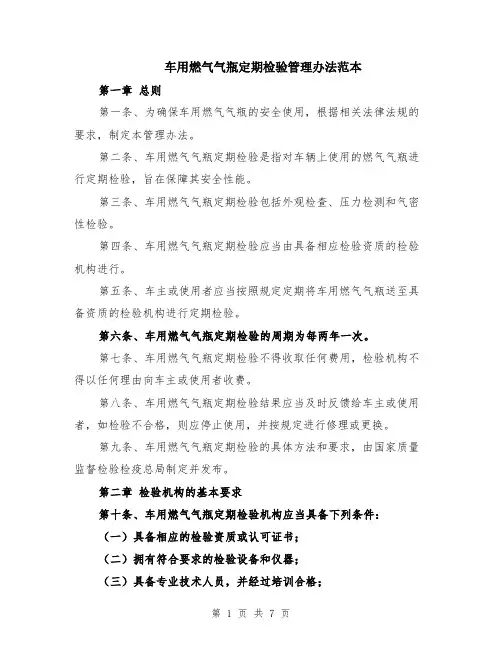 车用燃气气瓶定期检验管理办法范本

第一章 总则

第一条、为确保车用燃气气瓶的安全使用，根据相关法律法规的要求，制定本管理办法。

第二条、车用燃气气瓶定期检验是指对车辆上使用的燃气气瓶进行定期检验，旨在保障其安全性能。

第三条、车用燃气气瓶定期检验包括外观检查、压力检测和气密性检验。

第四条、车用燃气气瓶定期检验应当由具备相应检验资质的检验机构进行。

第五条、车主或使用者应当按照规定定期将车用燃气气瓶送至具备资质的检验机构进行定期检验。

第六条、车用燃气气瓶定期检验的周期为每两年一次。

第七条、车用燃气气瓶定期检验不得收取任何费用，检验机构不得以任何理由向车主或使用者收费。

第八条、车用燃气气瓶定期检验结果应当及时反馈给车主或使用者，如检验不合格，则应停止使用，并按规定进行修理或更换。

第九条、车用燃气气瓶定期检验的具体方法和要求，由国家质量监督检验检疫总局制定并发布。

第二章 检验机构的基本要求

第十条、车用燃气气瓶定期检验机构应当具备下列条件：

（一）具备相应的检验资质或认可证书；

（二）拥有符合要求的检验设备和仪器；

（三）具备专业技术人员，并经过培训合格；

第 1 页 共 7 页